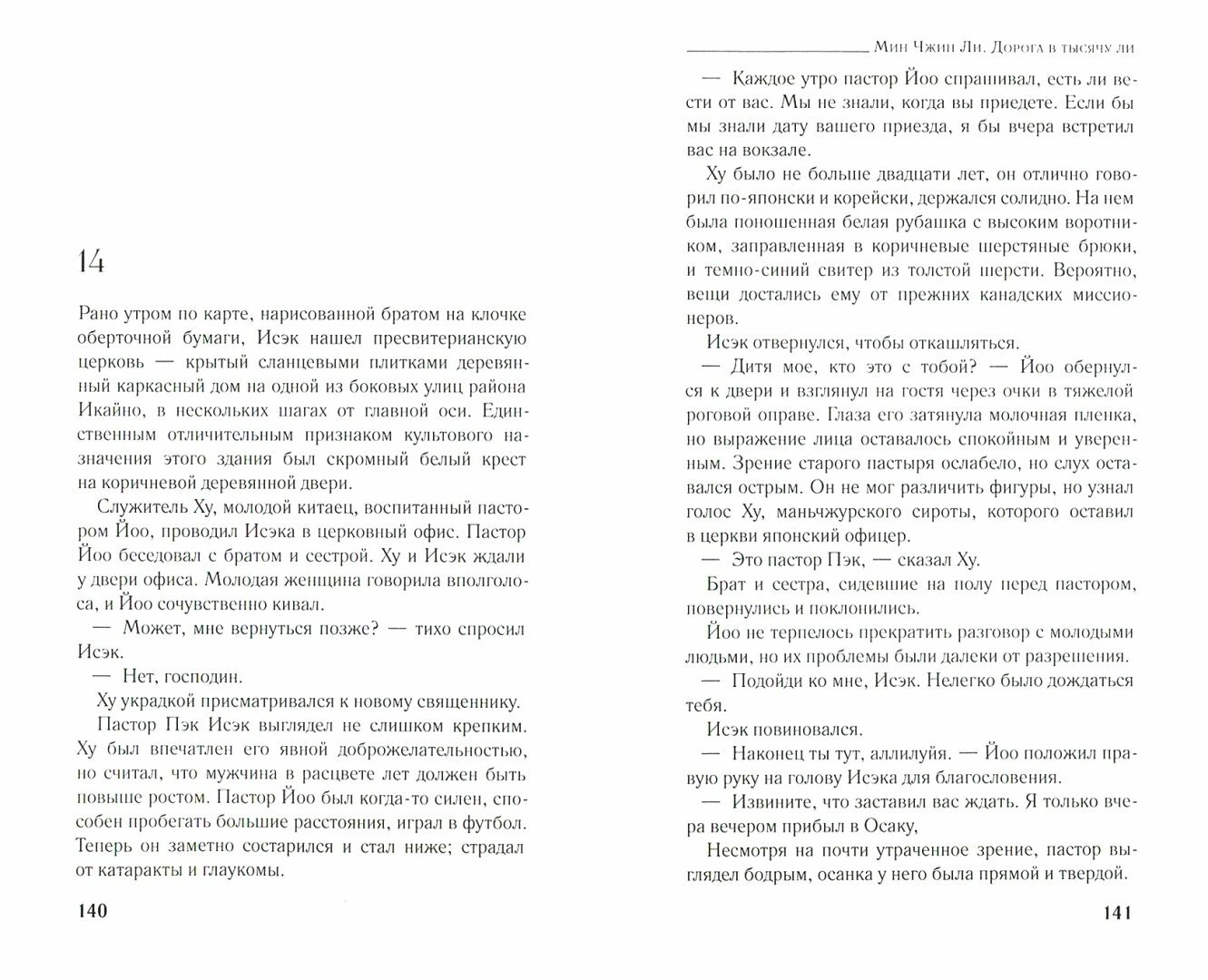 14

Рано утром по карте, нарисованной братом на клочке оберточной бумаги, Исэк нашел пресвитерианскую церковь — крытый сланцевыми плитками деревянный каркасный дом на одной из боковых улиц района Икайно, в нескольких шагах от главной оси. Единственным отличительным признаком культового назначения этого здания был скромный белый крест на коричневой деревянной двери.

Служитель Ху, молодой китаец, воспитанный пастором Йоо, проводил Исэка в церковный офис. Пастор Йоо беседовал с братом и сестрой. Ху и Исэк ждали у двери офиса. Молодая женщина говорила вполголоса, и Йоо сочувственно кивал.

— Может, мне вернуться позже? — тихо спросил Исэк.

— Нет, господин.

Ху украдкой присматривался к новому священнику.

Пастор Пэк Исэк выглядел не слишком крепким. Ху был впечатлен его явной доброжелательностью, но считал, что мужчина в расцвете лет должен быть повыше ростом. Пастор Йоо был когда-то силен, способен пробегать большие расстояния, играл в футбол. Теперь он заметно состарился и стал ниже; страдал от катаракты и глаукомы.

140

Мин Чжин Ли. Дорога в тысячу ли

— Каждое утро пастор Йоо спрашивал, есть ли вести от вас. Мы не знали, когда вы приедете. Если бы мы знали дату вашего приезда, я бы вчера встретил вас на вокзале.

Ху было не больше двадцати лет, он отлично говорил по-японски и корейски, держался солидно. На нем была поношенная белая рубашка с высоким воротником, заправленная в коричневые шерстяные брюки, и темно-синий свитер из толстой шерсти. Вероятно, вещи достались ему от прежних канадских миссионеров.

Исэк отвернулся, чтобы откашляться.

— Дитя мое, кто это с тобой? — Йоо обернулся к двери и взглянул на гостя через очки в тяжелой роговой оправе. Глаза его затянула молочная пленка, но выражение лица оставалось спокойным и уверенным. Зрение старого пастыря ослабело, но слух оставался острым. Он не мог различить фигуры, но узнал голос Ху, маньчжурского сироты, которого оставил в церкви японский офицер.

— Это пастор Пэк, — сказал Ху.

Брат и сестра, сидевшие на полу перед пастором, повернулись и поклонились.

Йоо не терпелось прекратить разговор с молодыми людьми, но их проблемы были далеки от разрешения.

— Подойди ко мне, Исэк. Нелегко было дождаться тебя.

Исэк повиновался.

— Наконец ты тут, аллилуйя. — Йоо положил правую руку на голову Исэка для благословения.

— Извините, что заставил вас ждать. Я только вчера вечером прибыл в Осаку,

Несмотря на почти утраченное зрение, пастор выглядел бодрым, осанка у него была прямой и твердой.

141